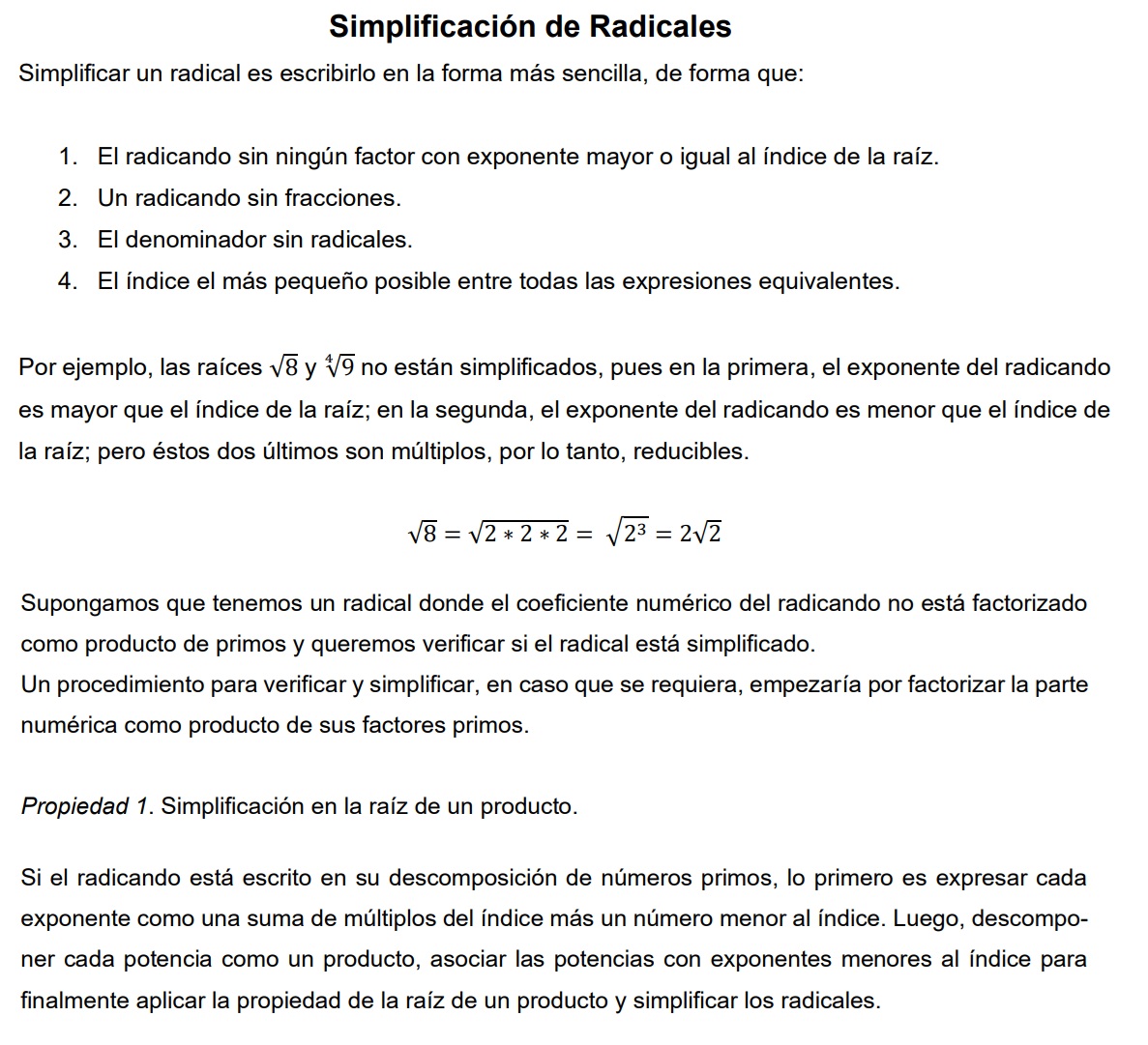 Simplificación de Radicales

Simplificar un radical es escribirlo en la forma más sencilla, de forma que:

1. El radicando sin ningún factor con exponente mayor o igual al índice de la raíz.
2. Un radicando sin fracciones.
3. El denominador sin radicales.
4. El índice el más pequeño posible entre todas las expresiones equivalentes.

Por ejemplo, las raíces $\sqrt{8}$ y $\sqrt[4]{9}$ no están simplificados, pues en la primera, el exponente del radicando es mayor que el índice de la raíz; en la segunda, el exponente del radicando es menor que el índice de la raíz; pero éstos dos últimos son múltiplos, por lo tanto, reducibles.

$\sqrt{8} = \sqrt{2 * 2 * 2} = \sqrt{2^3} = 2\sqrt{2}$

Supongamos que tenemos un radical donde el coeficiente numérico del radicando no está factorizado como producto de primos y queremos verificar si el radical está simplificado.
Un procedimiento para verificar y simplificar, en caso que se requiera, empezaría por factorizar la parte numérica como producto de sus factores primos.

Propiedad 1. Simplificación en la raíz de un producto.

Si el radicando está escrito en su descomposición de números primos, lo primero es expresar cada exponente como una suma de múltiplos del índice más un número menor al índice. Luego, descomponer cada potencia como un producto, asociar las potencias con exponentes menores al índice para finalmente aplicar la propiedad de la raíz de un producto y simplificar los radicales.